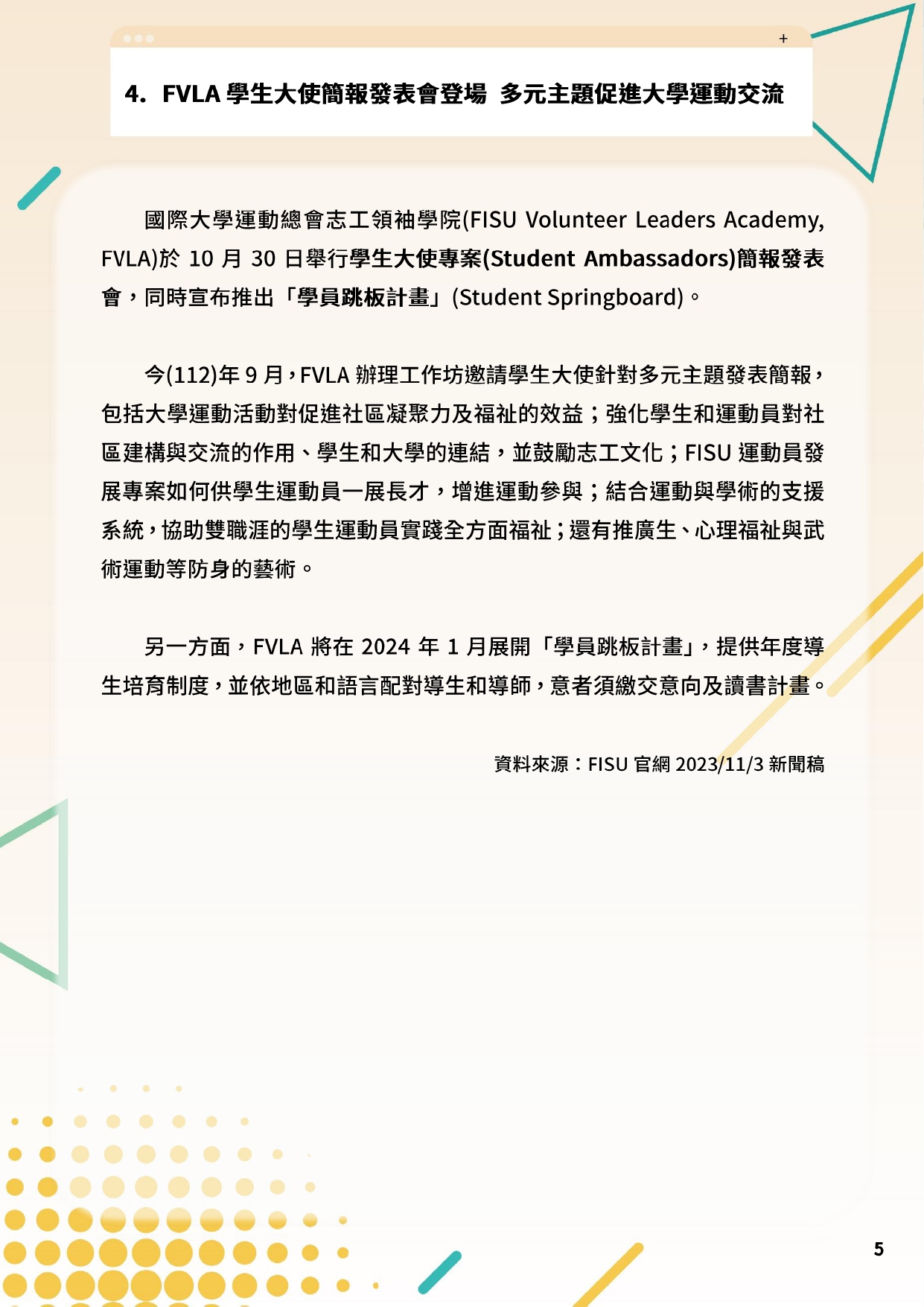 +

4. FVLA 學生大使簡報發表會登場 多元主題促進大學運動交流

國際大學運動總會志工領袖學院(FISU Volunteer Leaders Academy, FVLA)於 10 月 30 日舉行學生大使專案(Student Ambassadors)簡報發表會，同時宣布推出「學員跳板計畫」(Student Springboard)。

今(112)年 9 月，FVLA 辦理工作坊邀請學生大使針對多元主題發表簡報，包括大學運動活動對促進社區凝聚力及福祉的效益；強化學生和運動員對社區建構與交流的作用、學生和大學的連結，並鼓勵志工文化；FISU 運動員發展專案如何供學生運動員一展長才，增進運動參與；結合運動與學術的支援系統，協助雙職涯的學生運動員實踐全方面福祉；還有推廣生、心理福祉與武術運動等防身的藝術。

另一方面，FVLA 將在 2024 年 1 月展開「學員跳板計畫」，提供年度導生培育制度，並依地區和語言配對導生和導師，意者須繳交意向及讀書計畫。

資料來源：FISU 官網 2023/11/3 新聞稿

5